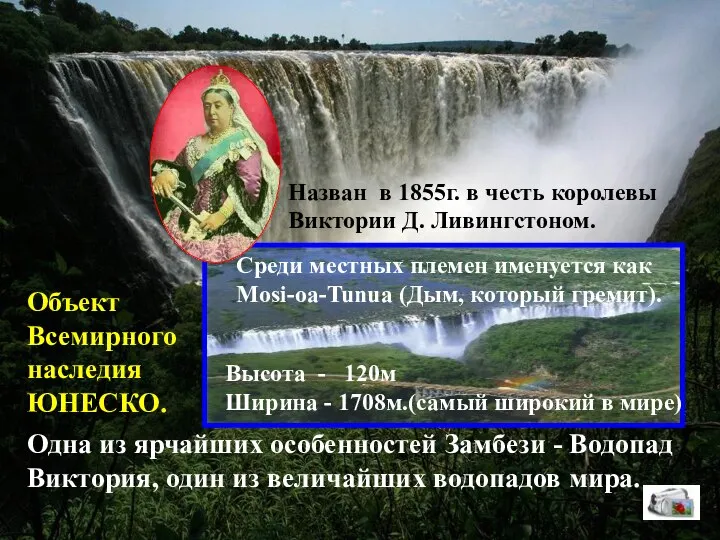 Назван в 1855г. в честь королевы Виктории Д. Ливингстоном.

Среди местных племен именуется как Mosi-oa-Tunua (Дым, который гремит).

Объект Всемирного наследия ЮНЕСКО.

Высота - 120м
Ширина - 1708м.(самый широкий в мире)

Одна из ярчайших особенностей Замбези - Водопад Виктория, один из величайших водопадов мира.